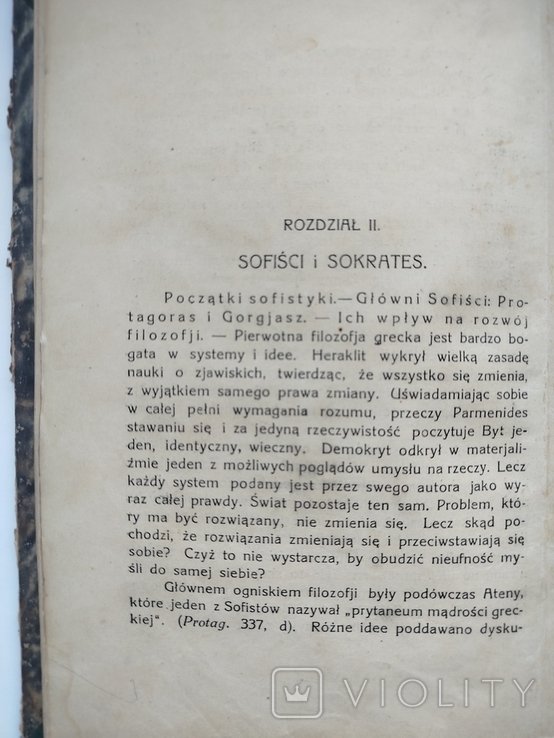 ROZDZIAŁ II.

SOFIŚCI i SOKRATES.

Początki sofistyki.— Główni Sofiści: Protagoras i Gorgjasz. — Ich wpływ na rozwój filozofji. — Pierwotna filozofja grecka jest bardzo bogata w systemy i idee. Heraklit wykrył wielką zasadę nauki o zjawiskich, twierdząc, że wszystko się zmienia, z wyjątkiem samego prawa zmiany. Uświadamiając sobie w całej pełni wymagania rozumu, przeczy Parmenides stawaniu się i za jedyną rzeczywistość poczytuje Byt jeden, identyczny, wieczny. Demokryt odkrył w materjaliźmie jeden z możliwych poglądów umysłu na rzeczy. Lecz każdy system podany jest przez swego autora jako wyraz całej prawdy. Świat pozostaje ten sam. Problem, który ma być rozwiązany, nie zmienia się. Lecz skąd pochodzi, że rozwiązania zmieniają się i przeciwstawiają się sobie? Czyż to nie wystarcza, by obudzić nieufność myśli do samej siebie?

Głównem ogniskiem filozofji były podówczas Ateny, które jeden z Sofistów nazywał „prytaneum mądrości greckiej". (Protag. 337, d). Różne idee poddawano dysku-

VIOLITY